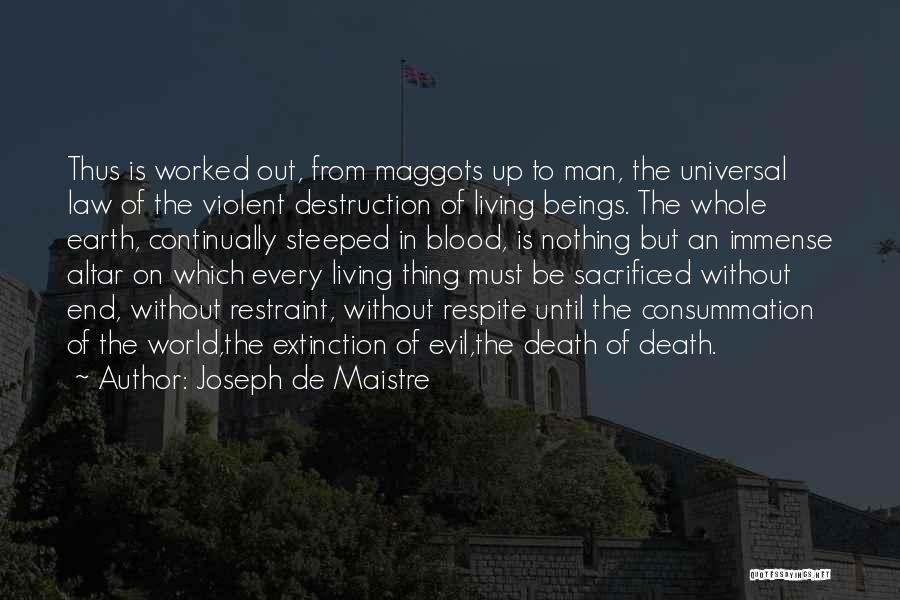 Thus is worked out, from maggots up to man, the universal law of the violent destruction of living beings. The whole earth, continually steeped in blood, is nothing but an immense altar on which every living thing must be sacrificed without end, without restraint, without respite until the consummation of the world,the extinction of evil,the death of death.

~ Author: Joseph de Maistre

QUOTESSAYINGS.NET